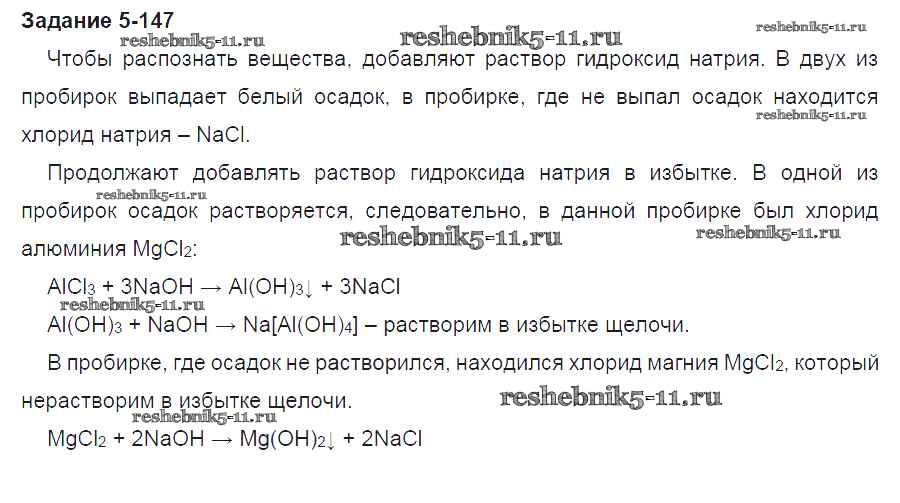 **Задание 5-147**

reshebnik5-11.ru reshebnik5-11.ru reshebnik5-11.ru

Чтобы распознать вещества, добавляют раствор гидроксид натрия. В двух из пробирок выпадает белый осадок, в пробирке, где не выпал осадок находится хлорид натрия – NaCl. reshebnik5-11.ru

Продолжают добавлять раствор гидроксида натрия в избытке. В одной из пробирок осадок растворяется, следовательно, в данной пробирке был хлорид алюминия $MgCl_2$: reshebnik5-11.ru reshebnik5-11.ru reshebnik5-11.ru

$AlCl_3 + 3NaOH \rightarrow Al(OH)_3\downarrow + 3NaCl$

reshebnik5-11.ru

$Al(OH)_3 + NaOH \rightarrow Na[Al(OH)_4]$ – растворим в избытке щелочи.

В пробирке, где осадок не растворился, находился хлорид магния $MgCl_2$, который нерастворим в избытке щелочи. reshebnik5-11.ru

reshebnik5-11.ru

$MgCl_2 + 2NaOH \rightarrow Mg(OH)_2\downarrow + 2NaCl$